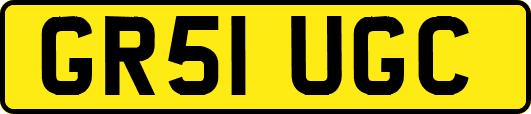 GR51 UGC